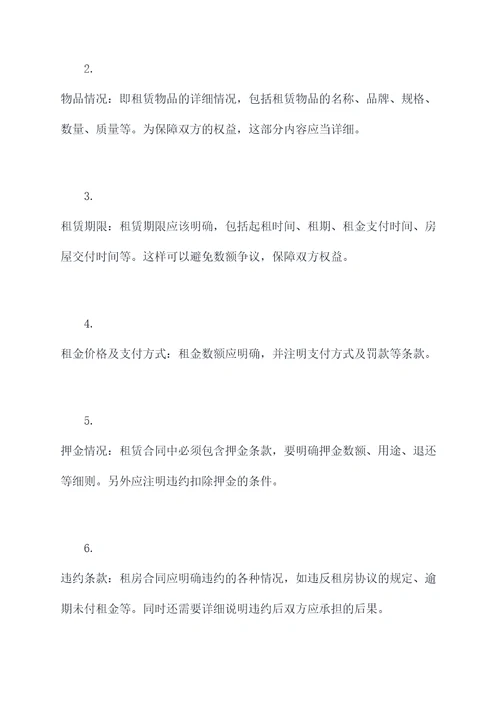 2.

物品情况：即租赁物品的详细情况，包括租赁物品的名称、品牌、规格、数量、质量等。为保障双方的权益，这部分内容应当详细。

3.

租赁期限：租赁期限应该明确，包括起租时间、租期、租金支付时间、房屋交付时间等。这样可以避免数额争议，保障双方权益。

4.

租金价格及支付方式：租金数额应明确，并注明支付方式及罚款等条款。

5.

押金情况：租赁合同中必须包含押金条款，要明确押金数额、用途、退还等细则。另外应注明违约扣除押金的条件。

6.

违约条款：租房合同应明确违约的各种情况，如违反租房协议的规定、逾期未付租金等。同时还需要详细说明违约后双方应承担的后果。